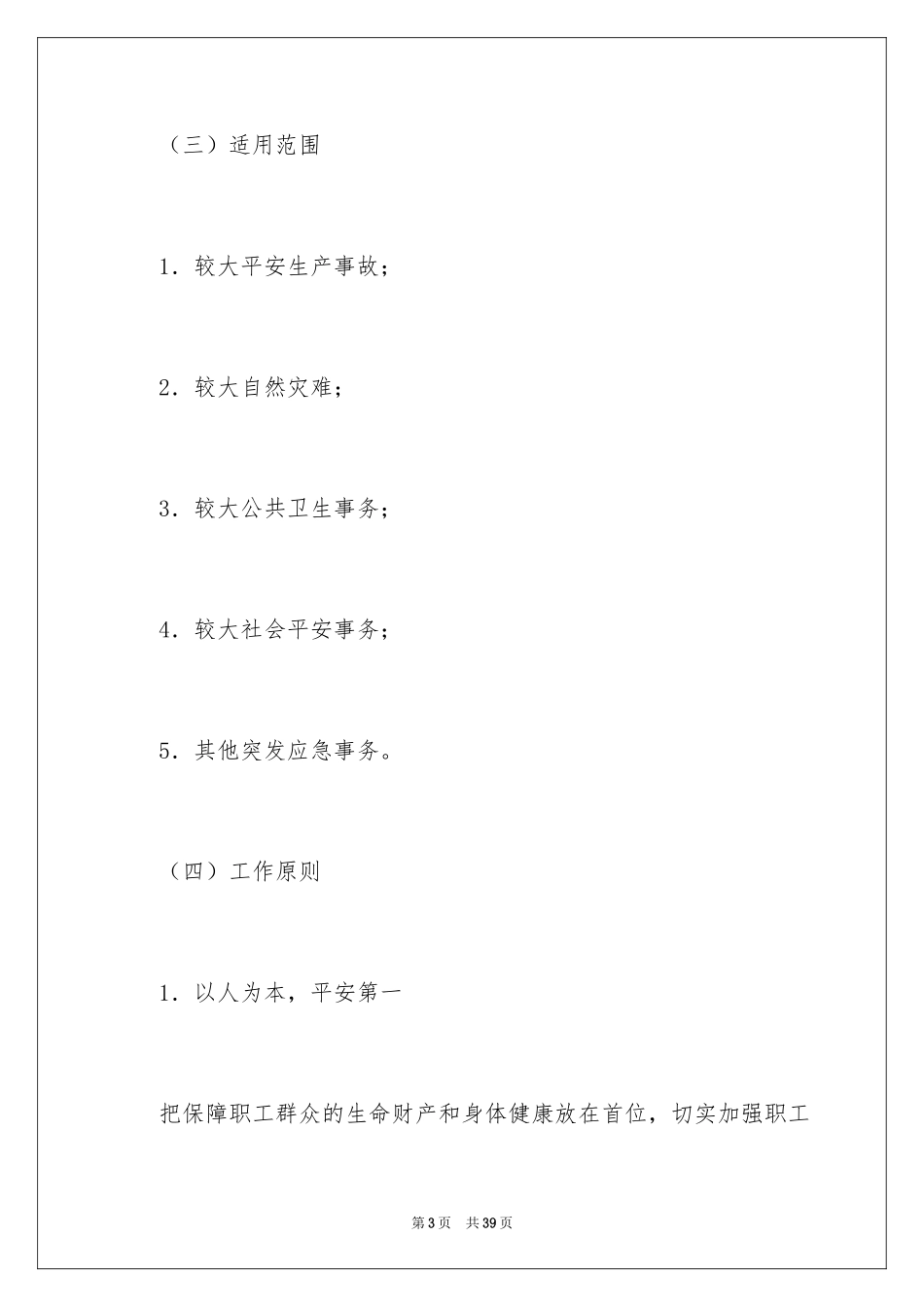 （三）适用范围

1．较大平安生产事故；

2．较大自然灾难；

3．较大公共卫生事务；

4．较大社会平安事务；

5．其他突发应急事务。

（四）工作原则

1．以人为本，平安第一

把保障职工群众的生命财产和身体健康放在首位，切实加强职工

第3页　共39页